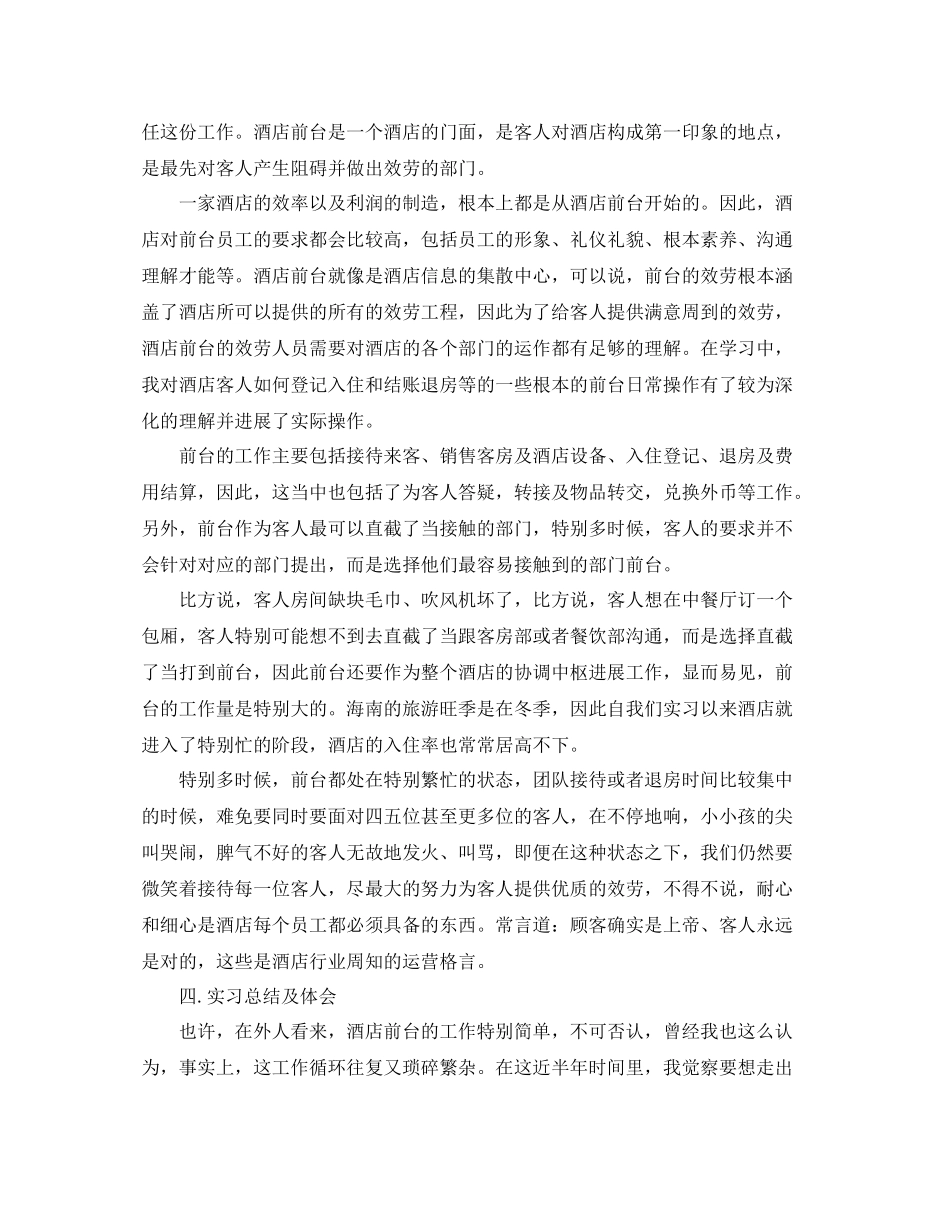 任这份工作。酒店前台是一个酒店的门面，是客人对酒店构成第一印象的地点，是最先对客人产生阻碍并做出效劳的部门。

一家酒店的效率以及利润的制造，根本上都是从酒店前台开始的。因此，酒店对前台员工的要求都会比较高，包括员工的形象、礼仪礼貌、根本素养、沟通理解才能等。酒店前台就像是酒店信息的集散中心，可以说，前台的效劳根本涵盖了酒店所可以提供的所有的效劳工程，因此为了给客人提供满意周到的效劳，酒店前台的效劳人员需要对酒店的各个部门的运作都有足够的理解。在学习中，我对酒店客人如何登记入住和结账退房等的一些根本的前台日常操作有了较为深化的理解并进展了实际操作。

前台的工作主要包括接待来客、销售客房及酒店设备、入住登记、退房及费用结算，因此，这当中也包括了为客人答疑，转接及物品转交，兑换外币等工作。另外，前台作为客人最可以直截了当接触的部门，特别多时候，客人的要求并不会针对对应的部门提出，而是选择他们最容易接触到的部门前台。

比方说，客人房间缺块毛巾、吹风机坏了，比方说，客人想在中餐厅订一个包厢，客人特别可能想不到去直截了当跟客房部或者餐饮部沟通，而是选择直截了当打到前台，因此前台还要作为整个酒店的协调中枢进展工作，显而易见，前台的工作量是特别大的。海南的旅游旺季是在冬季，因此自我们实习以来酒店就进入了特别忙的阶段，酒店的入住率也常常居高不下。

特别多时候，前台都处在特别繁忙的状态，团队接待或者退房时间比较集中的时候，难免要同时要面对四五位甚至更多位的客人，在不停地响，小小孩的尖叫哭闹，脾气不好的客人无故地发火、叫骂，即便在这种状态之下，我们仍然要微笑着接待每一位客人，尽最大的努力为客人提供优质的效劳，不得不说，耐心和细心是酒店每个员工都必须具备的东西。常言道：顾客确实是上帝、客人永远是对的，这些是酒店行业周知的运营格言。

四. 实习总结及体会

也许，在外人看来，酒店前台的工作特别简单，不可否认，曾经我也这么认为，事实上，这工作循环往复又琐碎繁杂。在这近半年时间里，我觉察要想走出